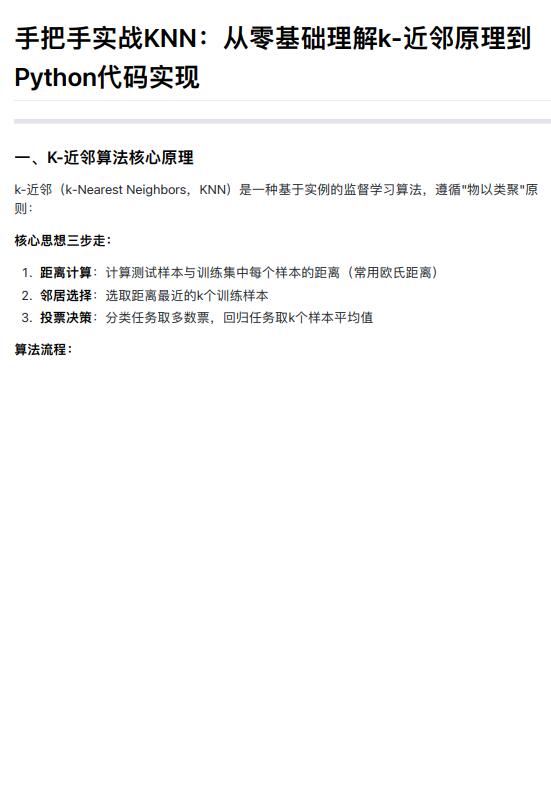 手把手实战KNN：从零基础理解k-近邻原理到Python代码实现

一、K-近邻算法核心原理

k-近邻（k-Nearest Neighbors，KNN）是一种基于实例的监督学习算法，遵循"物以类聚"原则：

核心思想三步走：

1. 距离计算：计算测试样本与训练集中每个样本的距离（常用欧氏距离）
2. 邻居选择：选取距离最近的k个训练样本
3. 投票决策：分类任务取多数票，回归任务取k个样本平均值

算法流程：